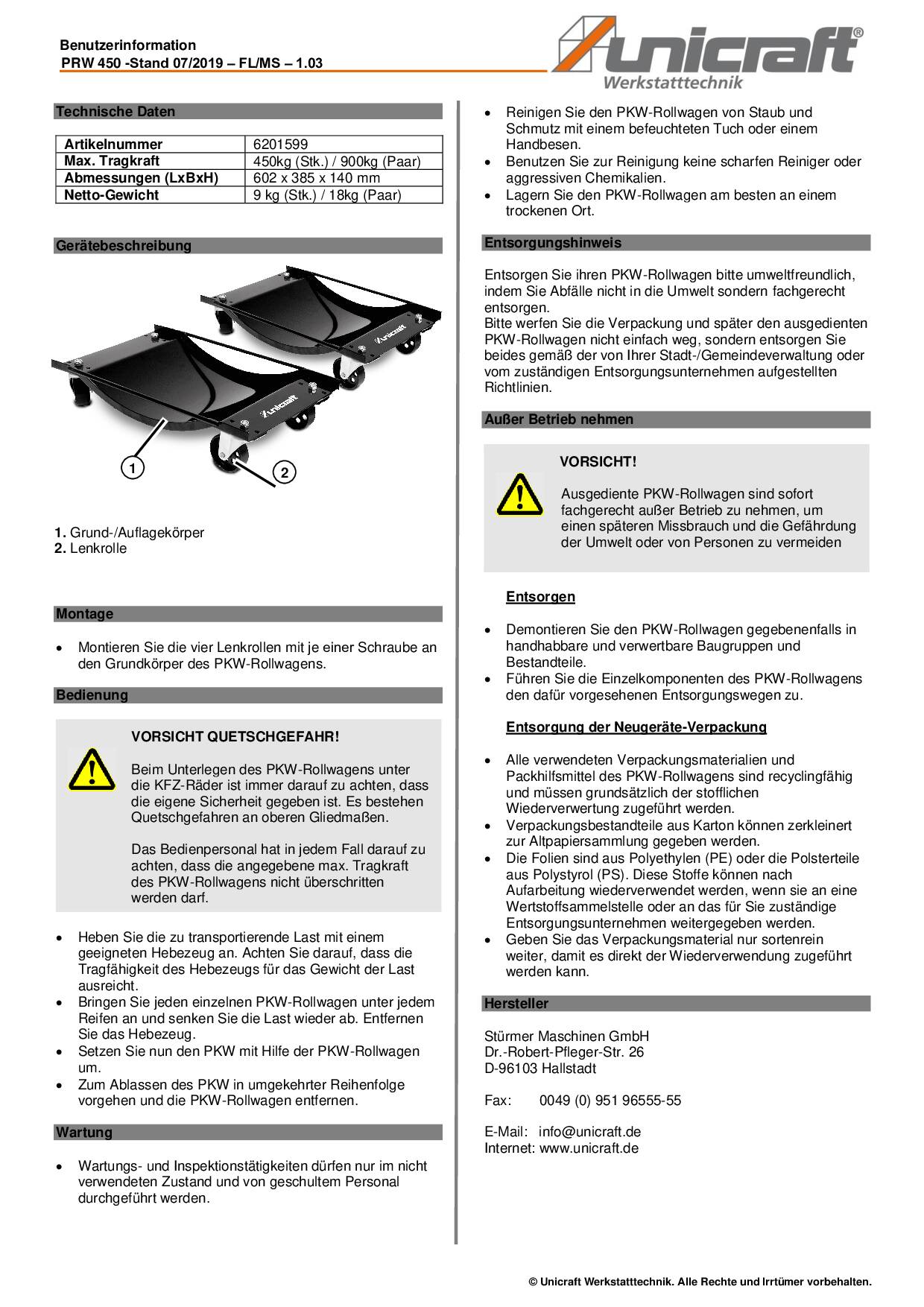 Benutzerinformation
PRW 450 -Stand 07/2019 – FL/MS – 1.03

unicraft®
Werkstatttechnik

Technische Daten

| Artikelnummer | 6201599 |
|---|---|
| Max. Tragkraft | 450kg (Stk.) / 900kg (Paar) |
| Abmessungen (LxBxH) | 602 x 385 x 140 mm |
| Netto-Gewicht | 9 kg (Stk.) / 18kg (Paar) |

Gerätebeschreibung

unicraft
unicraft
1
2

1. Grund-/Auflagekörper
2. Lenkrolle

Montage

• Montieren Sie die vier Lenkrollen mit je einer Schraube an den Grundkörper des PKW-Rollwagens.

Bedienung

VORSICHT QUETSCHGEFAHR!

Beim Unterlegen des PKW-Rollwagens unter die KFZ-Räder ist immer darauf zu achten, dass die eigene Sicherheit gegeben ist. Es bestehen Quetschgefahren an oberen Gliedmaßen.

Das Bedienpersonal hat in jedem Fall darauf zu achten, dass die angegebene max. Tragkraft des PKW-Rollwagens nicht überschritten werden darf.

• Heben Sie die zu transportierende Last mit einem geeigneten Hebezeug an. Achten Sie darauf, dass die Tragfähigkeit des Hebezeugs für das Gewicht der Last ausreicht.
• Bringen Sie jeden einzelnen PKW-Rollwagen unter jedem Reifen an und senken Sie die Last wieder ab. Entfernen Sie das Hebezeug.
• Setzen Sie nun den PKW mit Hilfe der PKW-Rollwagen um.
• Zum Ablassen des PKW in umgekehrter Reihenfolge vorgehen und die PKW-Rollwagen entfernen.

Wartung

• Wartungs- und Inspektionstätigkeiten dürfen nur im nicht verwendeten Zustand und von geschultem Personal durchgeführt werden.

• Reinigen Sie den PKW-Rollwagen von Staub und Schmutz mit einem befeuchteten Tuch oder einem Handbesen.
• Benutzen Sie zur Reinigung keine scharfen Reiniger oder aggressiven Chemikalien.
• Lagern Sie den PKW-Rollwagen am besten an einem trockenen Ort.

Entsorgungshinweis

Entsorgen Sie ihren PKW-Rollwagen bitte umweltfreundlich, indem Sie Abfälle nicht in die Umwelt sondern fachgerecht entsorgen.
Bitte werfen Sie die Verpackung und später den ausgedienten PKW-Rollwagen nicht einfach weg, sondern entsorgen Sie beides gemäß der von Ihrer Stadt-/Gemeindeverwaltung oder vom zuständigen Entsorgungsunternehmen aufgestellten Richtlinien.

Außer Betrieb nehmen

VORSICHT!

Ausgediente PKW-Rollwagen sind sofort fachgerecht außer Betrieb zu nehmen, um einen späteren Missbrauch und die Gefährdung der Umwelt oder von Personen zu vermeiden

Entsorgen

• Demontieren Sie den PKW-Rollwagen gegebenenfalls in handhabbare und verwertbare Baugruppen und Bestandteile.
• Führen Sie die Einzelkomponenten des PKW-Rollwagens den dafür vorgesehenen Entsorgungswegen zu.

Entsorgung der Neugeräte-Verpackung

• Alle verwendeten Verpackungsmaterialien und Packhilfsmittel des PKW-Rollwagens sind recyclingfähig und müssen grundsätzlich der stofflichen Wiederverwertung zugeführt werden.
• Verpackungsbestandteile aus Karton können zerkleinert zur Altpapiersammlung gegeben werden.
• Die Folien sind aus Polyethylen (PE) oder die Polsterteile aus Polystyrol (PS). Diese Stoffe können nach Aufarbeitung wiederverwendet werden, wenn sie an eine Wertstoffsammelstelle oder an das für Sie zuständige Entsorgungsunternehmen weitergegeben werden.
• Geben Sie das Verpackungsmaterial nur sortenrein weiter, damit es direkt der Wiederverwendung zugeführt werden kann.

Hersteller

Stürmer Maschinen GmbH
Dr.-Robert-Pfleger-Str. 26
D-96103 Hallstadt

Fax: 0049 (0) 951 96555-55

E-Mail: info@unicraft.de
Internet: www.unicraft.de

© Unicraft Werkstatttechnik. Alle Rechte und Irrtümer vorbehalten.